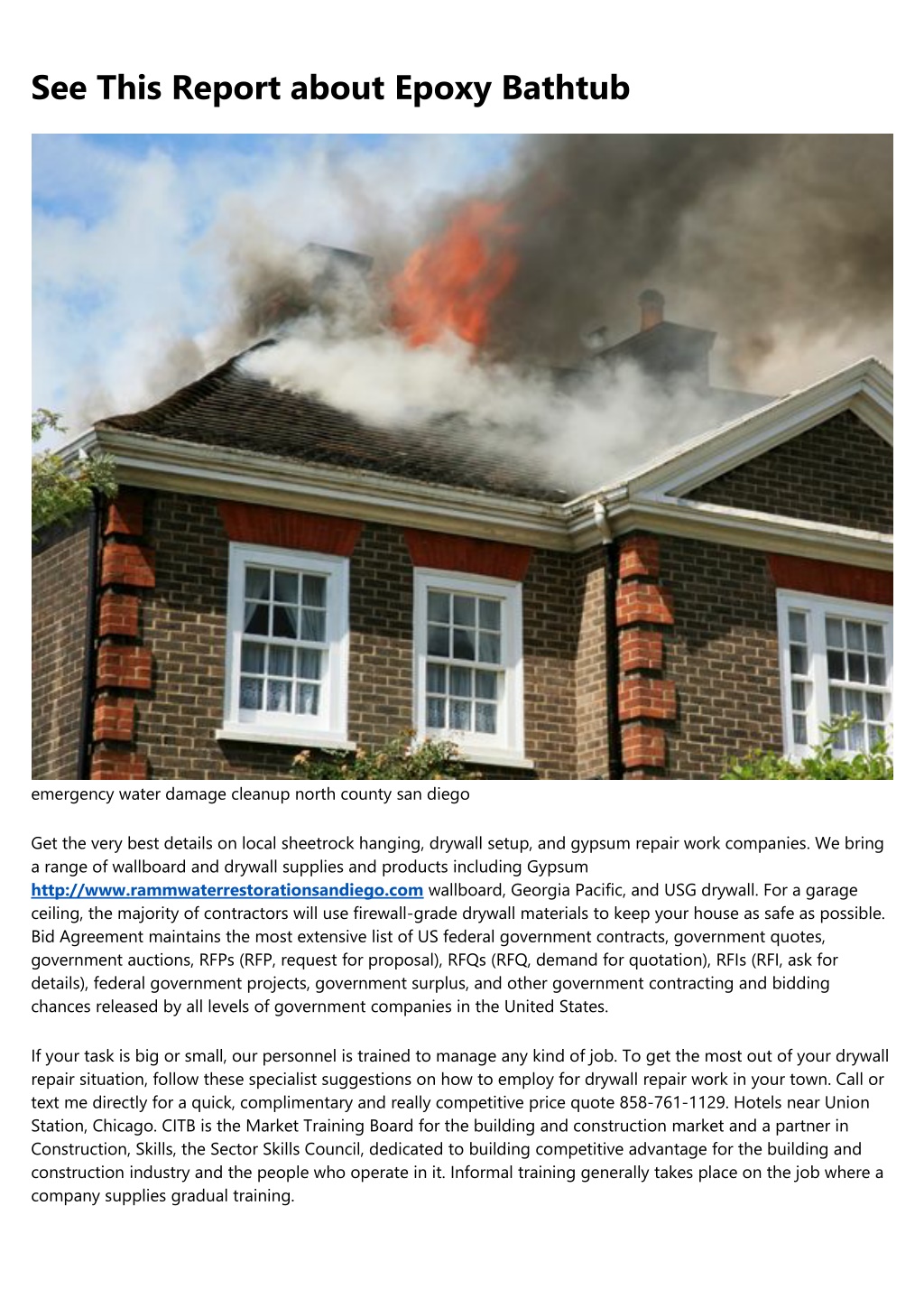 See This Report about Epoxy Bathtub

emergency water damage cleanup north county san diego

Get the very best details on local sheetrock hanging, drywall setup, and gypsum repair work companies. We bring a range of wallboard and drywall supplies and products including Gypsum http://www.rammwaterrestorationsandiego.com wallboard, Georgia Pacific, and USG drywall. For a garage ceiling, the majority of contractors will use firewall-grade drywall materials to keep your house as safe as possible. Bid Agreement maintains the most extensive list of US federal government contracts, government quotes, government auctions, RFPs (RFP, request for proposal), RFQs (RFQ, demand for quotation), RFIs (RFI, ask for details), federal government projects, government surplus, and other government contracting and bidding chances released by all levels of government companies in the United States.

If your task is big or small, our personnel is trained to manage any kind of job. To get the most out of your drywall repair situation, follow these specialist suggestions on how to employ for drywall repair work in your town. Call or text me directly for a quick, complimentary and really competitive price quote 858-761-1129. Hotels near Union Station, Chicago. CITB is the Market Training Board for the building and construction market and a partner in Construction, Skills, the Sector Skills Council, dedicated to building competitive advantage for the building and construction industry and the people who operate in it. Informal training generally takes place on the job where a company supplies gradual training.